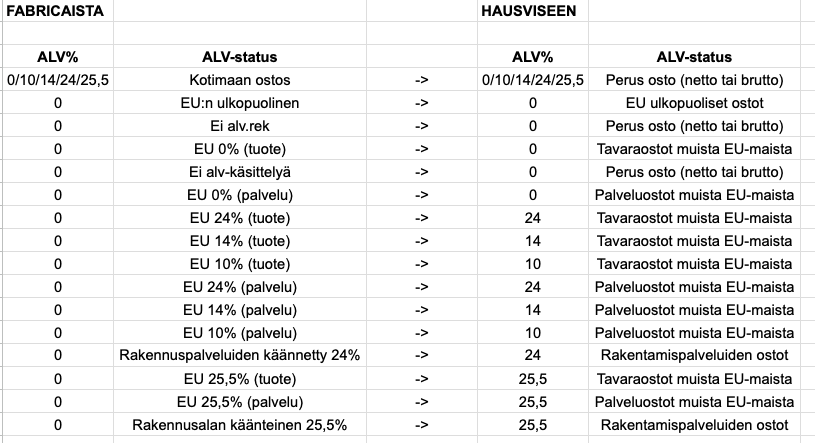 | FABRICAISTA | | | HAUSVISEEN | |
|---|---|---|---|---|
| | | | | |
| ALV% | ALV-status | | ALV% | ALV-status |
| 0/10/14/24/25,5 | Kotimaan ostos | -> | 0/10/14/24/25,5 | Perus osto (netto tai brutto) |
| 0 | EU:n ulkopuolinen | -> | 0 | EU ulkopuoliset ostot |
| 0 | Ei alv.rek | -> | 0 | Perus osto (netto tai brutto) |
| 0 | EU 0% (tuote) | -> | 0 | Tavaraostot muista EU-maista |
| 0 | Ei alv-käsittelyä | -> | 0 | Perus osto (netto tai brutto) |
| 0 | EU 0% (palvelu) | -> | 0 | Palveluostot muista EU-maista |
| 0 | EU 24% (tuote) | -> | 24 | Tavaraostot muista EU-maista |
| 0 | EU 14% (tuote) | -> | 14 | Tavaraostot muista EU-maista |
| 0 | EU 10% (tuote) | -> | 10 | Tavaraostot muista EU-maista |
| 0 | EU 24% (palvelu) | -> | 24 | Palveluostot muista EU-maista |
| 0 | EU 14% (palvelu) | -> | 14 | Palveluostot muista EU-maista |
| 0 | EU 10% (palvelu) | -> | 10 | Palveluostot muista EU-maista |
| 0 | Rakennuspalveluiden käännetty 24% | -> | 24 | Rakentamispalveluiden ostot |
| 0 | EU 25,5% (tuote) | -> | 25,5 | Tavaraostot muista EU-maista |
| 0 | EU 25,5% (palvelu) | -> | 25,5 | Palveluostot muista EU-maista |
| 0 | Rakennusalan käänteinen 25,5% | -> | 25,5 | Rakentamispalveluiden ostot |